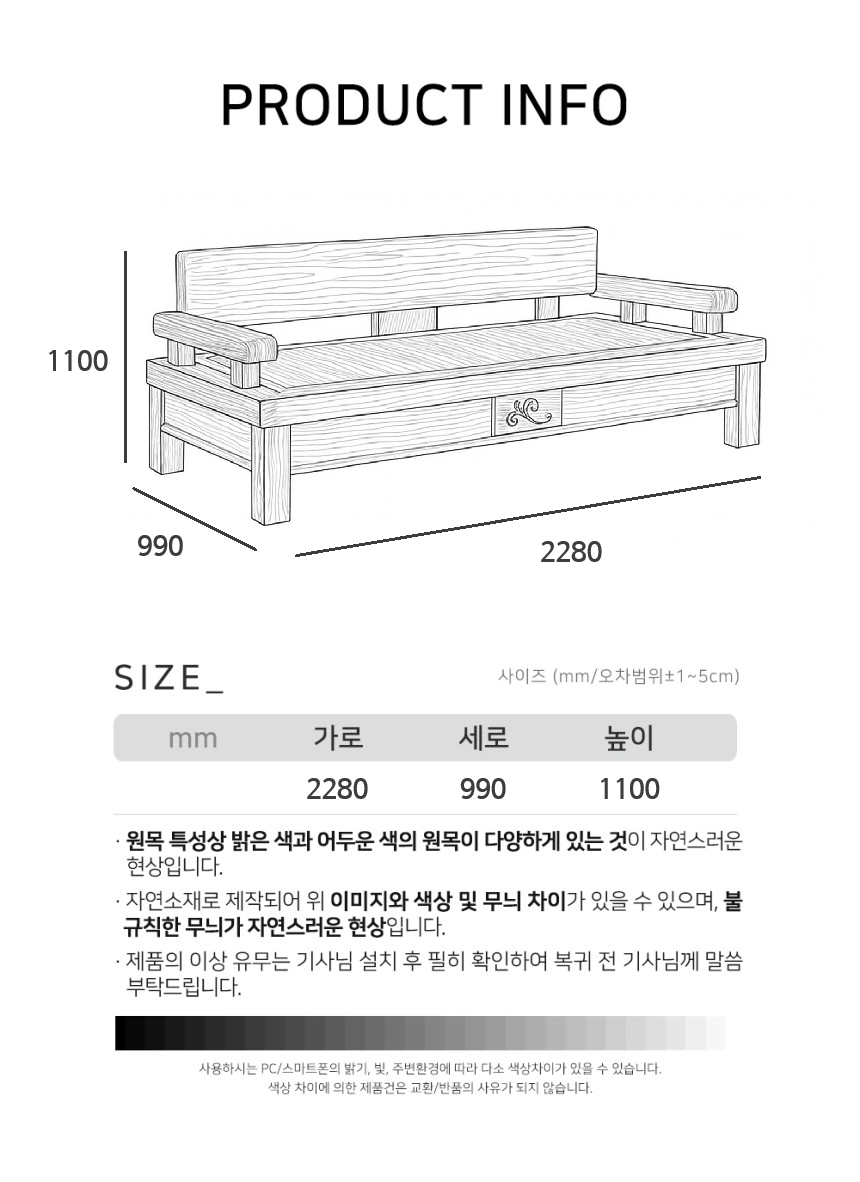 PRODUCT INFO

1100

990

2280

SIZE_

사이즈 (mm/오차범위±1~5cm)

| mm | 가로 | 세로 | 높이 |
|---|---|---|---|
| | 2280 | 990 | 1100 |

· 원목 특성상 밝은 색과 어두운 색의 원목이 다양하게 있는 것이 자연스러운 현상입니다.

· 자연소재로 제작되어 위 이미지와 색상 및 무늬 차이가 있을 수 있으며, 불규칙한 무늬가 자연스러운 현상입니다.

· 제품의 이상 유무는 기사님 설치 후 필히 확인하여 복귀 전 기사님께 말씀 부탁드립니다.

사용하시는 PC/스마트폰의 밝기, 빛, 주변환경에 따라 다소 색상차이가 있을 수 있습니다.
색상 차이에 의한 제품건은 교환/반품의 사유가 되지 않습니다.